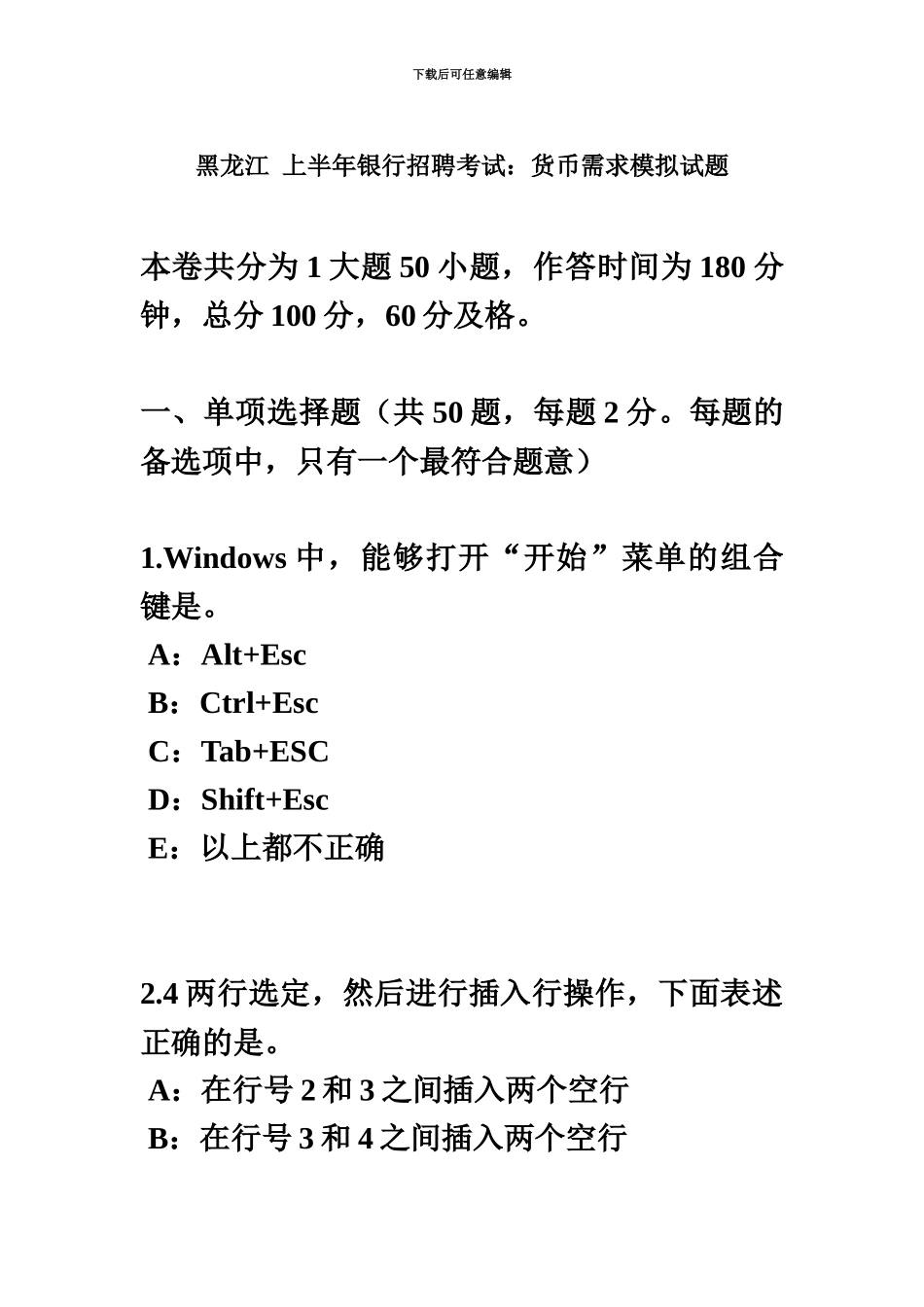 下载后可任意编辑

黑龙江 上半年银行招聘考试：货币需求模拟试题

本卷共分为 1 大题 50 小题，作答时间为 180 分钟，总分 100 分，60 分及格。

一、单项选择题（共 50 题，每题 2 分。每题的备选项中，只有一个最符合题意）

1.Windows 中，能够打开“开始”菜单的组合键是。
A：Alt+Esc
B：Ctrl+Esc
C：Tab+ESC
D：Shift+Esc
E：以上都不正确

2.4 两行选定，然后进行插入行操作，下面表述正确的是。
A：在行号 2 和 3 之间插入两个空行
B：在行号 3 和 4 之间插入两个空行